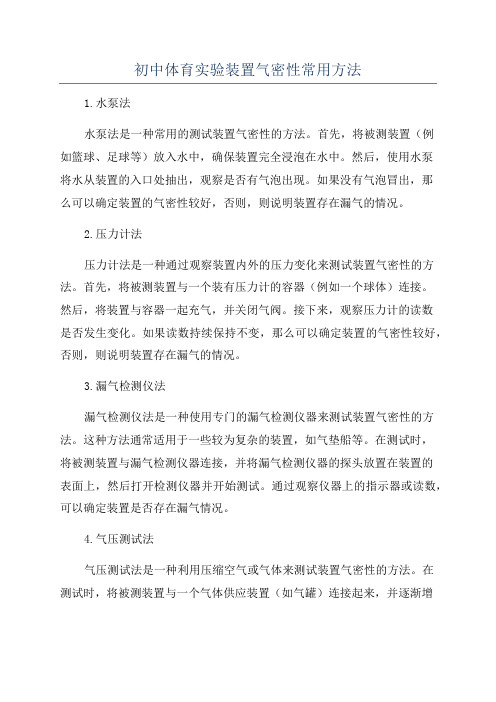 初中体育实验装置气密性常用方法

1.水泵法

水泵法是一种常用的测试装置气密性的方法。首先，将被测装置（例如篮球、足球等）放入水中，确保装置完全浸泡在水中。然后，使用水泵将水从装置的入口处抽出，观察是否有气泡出现。如果没有气泡冒出，那么可以确定装置的气密性较好，否则，则说明装置存在漏气的情况。

2.压力计法

压力计法是一种通过观察装置内外的压力变化来测试装置气密性的方法。首先，将被测装置与一个装有压力计的容器（例如一个球体）连接。然后，将装置与容器一起充气，并关闭气阀。接下来，观察压力计的读数是否发生变化。如果读数持续保持不变，那么可以确定装置的气密性较好，否则，则说明装置存在漏气的情况。

3.漏气检测仪法

漏气检测仪法是一种使用专门的漏气检测仪器来测试装置气密性的方法。这种方法通常适用于一些较为复杂的装置，如气垫船等。在测试时，将被测装置与漏气检测仪器连接，并将漏气检测仪器的探头放置在装置的表面上，然后打开检测仪器并开始测试。通过观察仪器上的指示器或读数，可以确定装置是否存在漏气情况。

4.气压测试法

气压测试法是一种利用压缩空气或气体来测试装置气密性的方法。在测试时，将被测装置与一个气体供应装置（如气罐）连接起来，并逐渐增